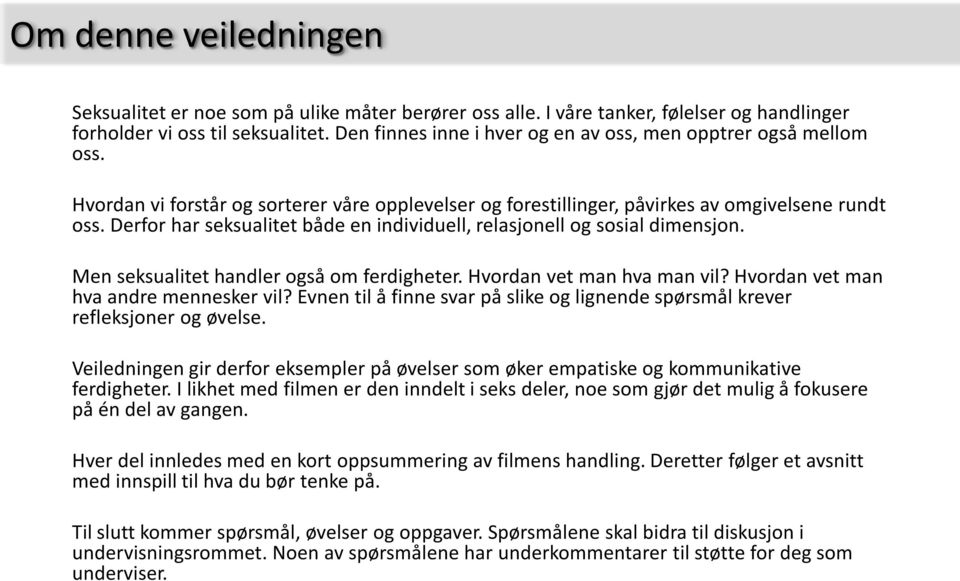 Om denne veiledningen

Seksualitet er noe som på ulike måter berører oss alle. I våre tanker, følelser og handlinger forholder vi oss til seksualitet. Den finnes inne i hver og en av oss, men opptrer også mellom oss.

Hvordan vi forstår og sorterer våre opplevelser og forestillinger, påvirkes av omgivelsene rundt oss. Derfor har seksualitet både en individuell, relasjonell og sosial dimensjon.

Men seksualitet handler også om ferdigheter. Hvordan vet man hva man vil? Hvordan vet man hva andre mennesker vil? Evnen til å finne svar på slike og lignende spørsmål krever refleksjoner og øvelse.

Veiledningen gir derfor eksempler på øvelser som øker empatiske og kommunikative ferdigheter. I likhet med filmen er den inndelt i seks deler, noe som gjør det mulig å fokusere på én del av gangen.

Hver del innledes med en kort oppsummering av filmens handling. Deretter følger et avsnitt med innspill til hva du bør tenke på.

Til slutt kommer spørsmål, øvelser og oppgaver. Spørsmålene skal bidra til diskusjon i undervisningsrommet. Noen av spørsmålene har underkommentarer til støtte for deg som underviser.